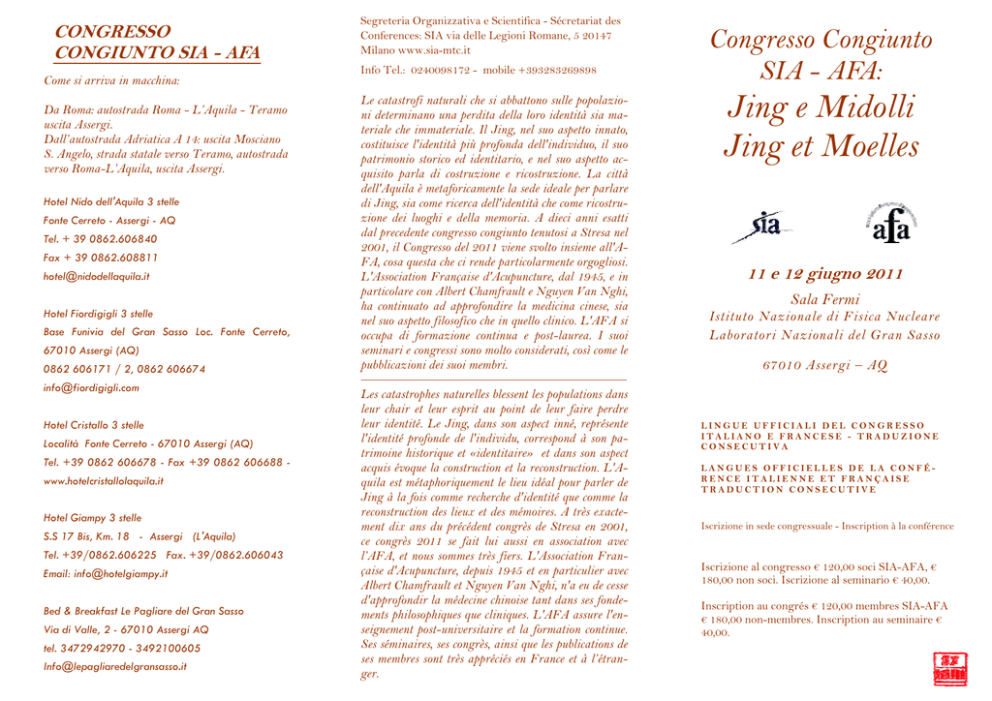 CONGRESSO CONGIUNTO SIA - AFA

Come si arriva in macchina:

Da Roma: autostrada Roma - L'Aquila - Teramo uscita Assergi.
Dall'autostrada Adriatica A 14: uscita Mosciano S. Angelo, strada statale verso Teramo, autostrada verso Roma-L'Aquila, uscita Assergi.

Hotel Nido dell'Aquila 3 stelle
Fonte Cerreto - Assergi - AQ
Tel. + 39 0862.606840
Fax + 39 0862.608811
hotel@nidodellaquila.it

Hotel Fiordigigli 3 stelle
Base Funivia del Gran Sasso Loc. Fonte Cerreto, 67010 Assergi (AQ)
0862 606171 / 2, 0862 606674
info@fiordigigli.com

Hotel Cristallo 3 stelle
Località Fonte Cerreto - 67010 Assergi (AQ)
Tel. +39 0862 606678 - Fax +39 0862 606688 - www.hotelcristallolaquila.it

Hotel Giampy 3 stelle
S.S 17 Bis, Km. 18 - Assergi (L'Aquila)
Tel. +39/0862.606225 Fax. +39/0862.606043
Email: info@hotelgiampy.it

Bed & Breakfast Le Pagliare del Gran Sasso
Via di Valle, 2 - 67010 Assergi AQ
tel. 3472942970 - 3492100605
Info@lepagliaredelgransasso.it

Segreteria Organizzativa e Scientifica - Sécretariat des Conferences: SIA via delle Legioni Romane, 5 20147 Milano www.sia-mtc.it

Info Tel.: 0240098172 - mobile +393283269898

Le catastrofi naturali che si abbattono sulle popolazioni determinano una perdita della loro identità sia materiale che immateriale. Il Jing, nel suo aspetto innato, costituisce l'identità più profonda dell'individuo, il suo patrimonio storico ed identitario, e nel suo aspetto acquisito parla di costruzione e ricostruzione. La città dell'Aquila è metaforicamente la sede ideale per parlare di Jing, sia come ricerca dell'identità che come ricostruzione dei luoghi e della memoria. A dieci anni esatti dal precedente congresso congiunto tenutosi a Stresa nel 2001, il Congresso del 2011 viene svolto insieme all'AFA, cosa questa che ci rende particolarmente orgogliosi. L'Association Française d'Acupuncture, dal 1945, e in particolare con Albert Chamfrault e Nguyen Van Nghi, ha continuato ad approfondire la medicina cinese, sia nel suo aspetto filosofico che in quello clinico. L'AFA si occupa di formazione continua e post-laurea. I suoi seminari e congressi sono molto considerati, così come le pubblicazioni dei suoi membri.

Les catastrophes naturelles blessent les populations dans leur chair et leur esprit au point de leur faire perdre leur identité. Le Jing, dans son aspect inné, représente l'identité profonde de l'individu, correspond à son patrimoine historique et «identitaire» et dans son aspect acquis évoque la construction et la reconstruction. L'Aquila est métaphoriquement le lieu idéal pour parler de Jing à la fois comme recherche d'identité que comme la reconstruction des lieux et des mémoires. A très exactement dix ans du précédent congrès de Stresa en 2001, ce congrès 2011 se fait lui aussi en association avec l'AFA, et nous sommes très fiers. L'Association Française d'Acupuncture, depuis 1945 et en particulier avec Albert Chamfrault et Nguyen Van Nghi, n'a eu de cesse d'approfondir la médecine chinoise tant dans ses fondements philosophiques que cliniques. L'AFA assure l'enseignement post-universitaire et la formation continue. Ses séminaires, ses congrès, ainsi que les publications de ses membres sont très appréciés en France et à l'étranger.

Congresso Congiunto SIA - AFA:
Jing e Midolli
Jing et Moelles

sia
afa

11 e 12 giugno 2011
Sala Fermi
Istituto Nazionale di Fisica Nucleare
Laboratori Nazionali del Gran Sasso
67010 Assergi – AQ

LINGUE UFFICIALI DEL CONGRESSO ITALIANO E FRANCESE - TRADUZIONE CONSECUTIVA

LANGUES OFFICIELLES DE LA CONFÉRENCE ITALIENNE ET FRANÇAISE TRADUCTION CONSECUTIVE

Iscrizione in sede congressuale - Inscription à la conférence

Iscrizione al congresso € 120,00 soci SIA-AFA, € 180,00 non soci. Iscrizione al seminario € 40,00.

Inscription au congrès € 120,00 membres SIA-AFA € 180,00 non-membres. Inscription au seminaire € 40,00.